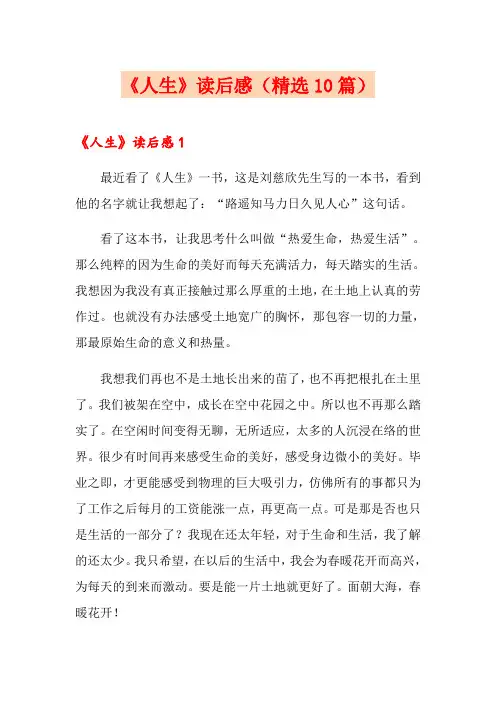 《人生》读后感（精选10篇）

《人生》读后感1

最近看了《人生》一书，这是刘慈欣先生写的一本书，看到他的名字就让我想起了：“路遥知马力日久见人心”这句话。

看了这本书，让我思考什么叫做“热爱生命，热爱生活”。那么纯粹的因为生命的美好而每天充满活力，每天踏实的生活。我想因为我没有真正接触过那么厚重的土地，在土地上认真的劳作过。也就没有办法感受土地宽广的胸怀，那包容一切的力量，那最原始生命的意义和热量。

我想我们再也不是土地长出来的苗了，也不再把根扎在土里了。我们被架在空中，成长在空中花园之中。所以也不再那么踏实了。在空闲时间变得无聊，无所适应，太多的人沉浸在络的世界。很少有时间再来感受生命的美好，感受身边微小的美好。毕业之即，才更能感受到物理的巨大吸引力，仿佛所有的事都只为了工作之后每月的工资能涨一点，再更高一点。可是那是否也只是生活的一部分了？我现在还太年轻，对于生命和生活，我了解的还太少。我只希望，在以后的生活中，我会为春暖花开而高兴，为每天的到来而激动。要是能一片土地就更好了。面朝大海，春暖花开！